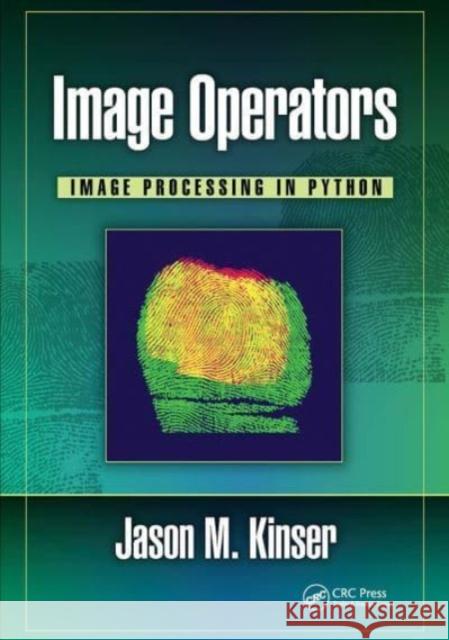 Image Operators

IMAGE PROCESSING IN PYTHON

Jason M. Kinser

CRC CRC Press